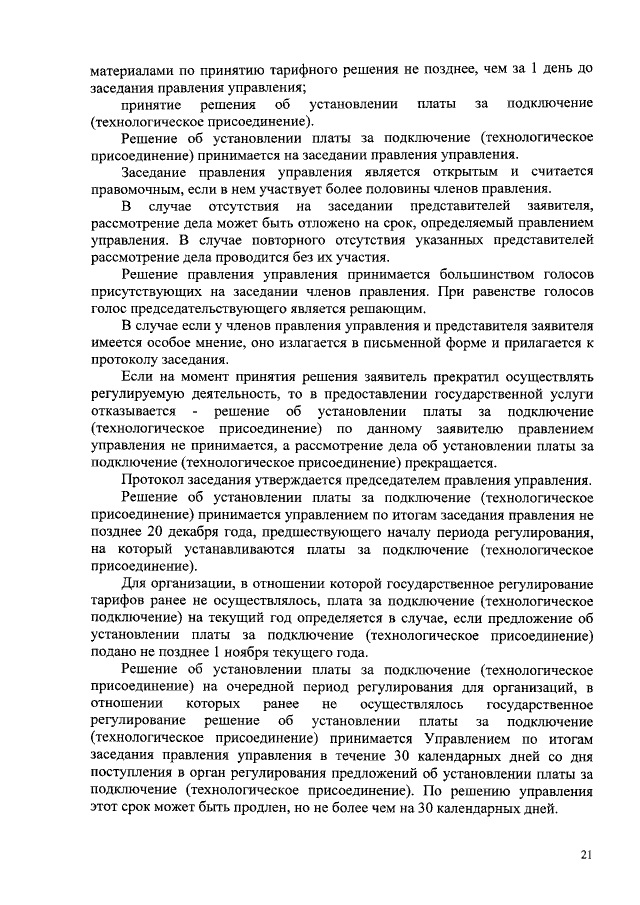 материалами по принятию тарифного решения не позднее, чем за 1 день до заседания правления управления;

принятие решения об установлении платы за подключение (технологическое присоединение).

Решение об установлении платы за подключение (технологическое присоединение) принимается на заседании правления управления.

Заседание правления управления является открытым и считается правомочным, если в нем участвует более половины членов правления.

В случае отсутствия на заседании представителей заявителя, рассмотрение дела может быть отложено на срок, определяемый правлением управления. В случае повторного отсутствия указанных представителей рассмотрение дела проводится без их участия.

Решение правления управления принимается большинством голосов присутствующих на заседании членов правления. При равенстве голосов голос председательствующего является решающим.

В случае если у членов правления управления и представителя заявителя имеется особое мнение, оно излагается в письменной форме и прилагается к протоколу заседания.

Если на момент принятия решения заявитель прекратил осуществлять регулируемую деятельность, то в предоставлении государственной услуги отказывается - решение об установлении платы за подключение (технологическое присоединение) по данному заявителю правлением управления не принимается, а рассмотрение дела об установлении платы за подключение (технологическое присоединение) прекращается.

Протокол заседания утверждается председателем правления управления.

Решение об установлении платы за подключение (технологическое присоединение) принимается управлением по итогам заседания правления не позднее 20 декабря года, предшествующего началу периода регулирования, на который устанавливаются платы за подключение (технологическое присоединение).

Для организации, в отношении которой государственное регулирование тарифов ранее не осуществлялось, плата за подключение (технологическое подключение) на текущий год определяется в случае, если предложение об установлении платы за подключение (технологическое присоединение) подано не позднее 1 ноября текущего года.

Решение об установлении платы за подключение (технологическое присоединение) на очередной период регулирования для организаций, в отношении которых ранее не осуществлялось государственное регулирование решение об установлении платы за подключение (технологическое присоединение) принимается Управлением по итогам заседания правления управления в течение 30 календарных дней со дня поступления в орган регулирования предложений об установлении платы за подключение (технологическое присоединение). По решению управления этот срок может быть продлен, но не более чем на 30 календарных дней.

21